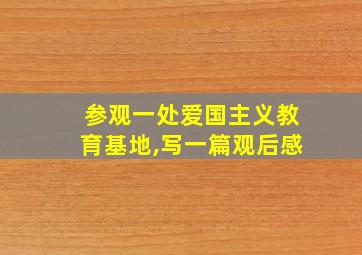 参观一处爱国主义教育基地,写一篇观后感